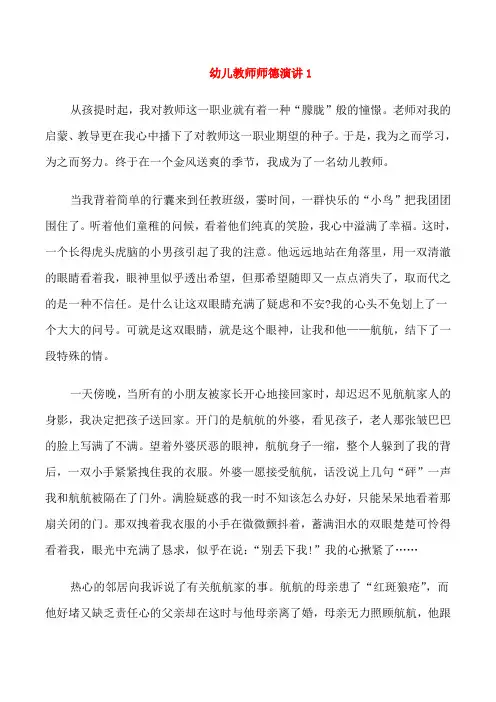 幼儿教师师德演讲 1

从孩提时起，我对教师这一职业就有着一种“朦胧”般的憧憬。老师对我的启蒙、教导更在我心中播下了对教师这一职业期望的种子。于是，我为之而学习，为之而努力。终于在一个金风送爽的季节，我成为了一名幼儿教师。

当我背着简单的行囊来到任教班级，霎时间，一群快乐的“小鸟”把我团团围住了。听着他们童稚的问候，看着他们纯真的笑脸，我心中溢满了幸福。这时，一个长得虎头虎脑的小男孩引起了我的注意。他远远地站在角落里，用一双清澈的眼睛看着我，眼神里似乎透出希望，但那希望随即又一点点消失了，取而代之的是一种不信任。是什么让这双眼睛充满了疑虑和不安?我的心头不免划上了一个大大的问号。可就是这双眼睛，就是这个眼神，让我和他——航航，结下了一段特殊的情。

一天傍晚，当所有的小朋友被家长开心地接回家时，却迟迟不见航航家人的身影，我决定把孩子送回家。开门的是航航的外婆，看见孩子，老人那张皱巴巴的脸上写满了不满。望着外婆厌恶的眼神，航航身子一缩，整个人躲到了我的背后，一双小手紧紧拽住我的衣服。外婆一愿接受航航，话没说上几句“砰”一声我和航航被隔在了门外。满脸疑惑的我一时不知该怎么办好，只能呆呆地看着那扇关闭的门。那双拽着我衣服的小手在微微颤抖着，蓄满泪水的双眼楚楚可怜得看着我，眼光中充满了恳求，似乎在说：“别丢下我!”我的心揪紧了……

热心的邻居向我诉说了有关航航家的事。航航的母亲患了“红斑狼疮”，而他好堵又缺乏责任心的父亲却在这时与他母亲离了婚，母亲无力照顾航航，他跟